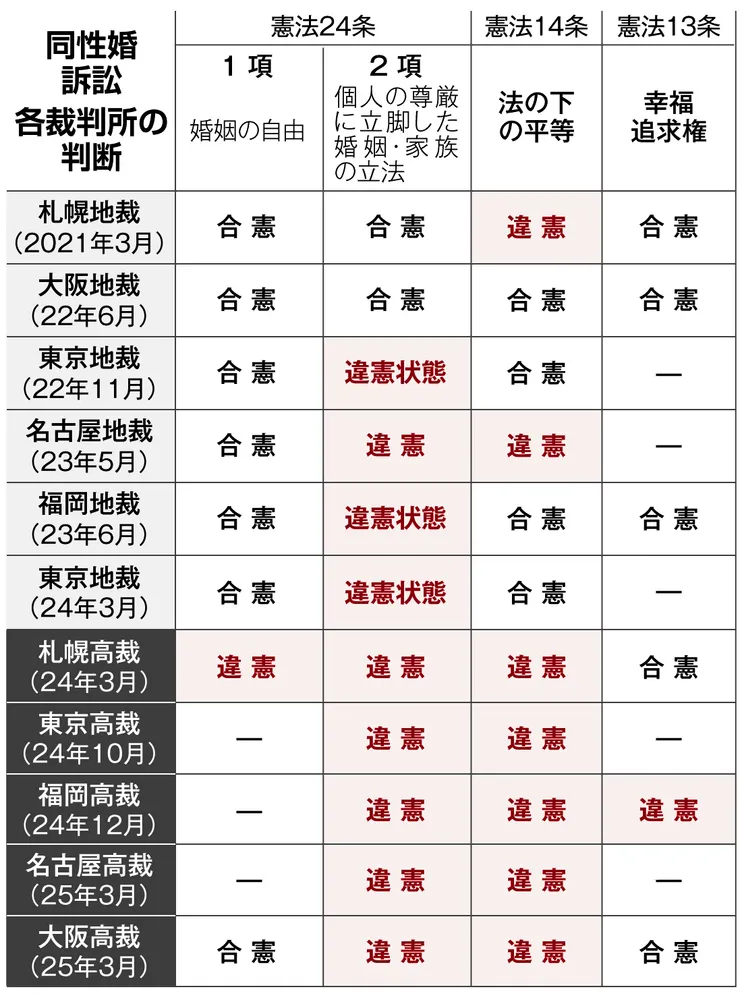 | 同性婚訴訟 各裁判所の判断 | 憲法24条 1項 婚姻の自由 | 憲法24条 2項 個人の尊厳に立脚した婚姻・家族の立法 | 憲法14条 法の下の平等 | 憲法13条 幸福追求権 |
|---|---|---|---|---|
| 札幌地裁（2021年3月） | 合憲 | 合憲 | 違憲 | 合憲 |
| 大阪地裁（22年6月） | 合憲 | 合憲 | 合憲 | 合憲 |
| 東京地裁（22年11月） | 合憲 | 違憲状態 | 合憲 | — |
| 名古屋地裁（23年5月） | 合憲 | 違憲 | 違憲 | — |
| 福岡地裁（23年6月） | 合憲 | 違憲状態 | 合憲 | 合憲 |
| 東京地裁（24年3月） | 合憲 | 違憲状態 | 合憲 | — |
| 札幌高裁（24年3月） | 違憲 | 違憲 | 違憲 | 合憲 |
| 東京高裁（24年10月） | — | 違憲 | 違憲 | — |
| 福岡高裁（24年12月） | — | 違憲 | 違憲 | 違憲 |
| 名古屋高裁（25年3月） | — | 違憲 | 違憲 | — |
| 大阪高裁（25年3月） | 合憲 | 違憲 | 違憲 | 合憲 |